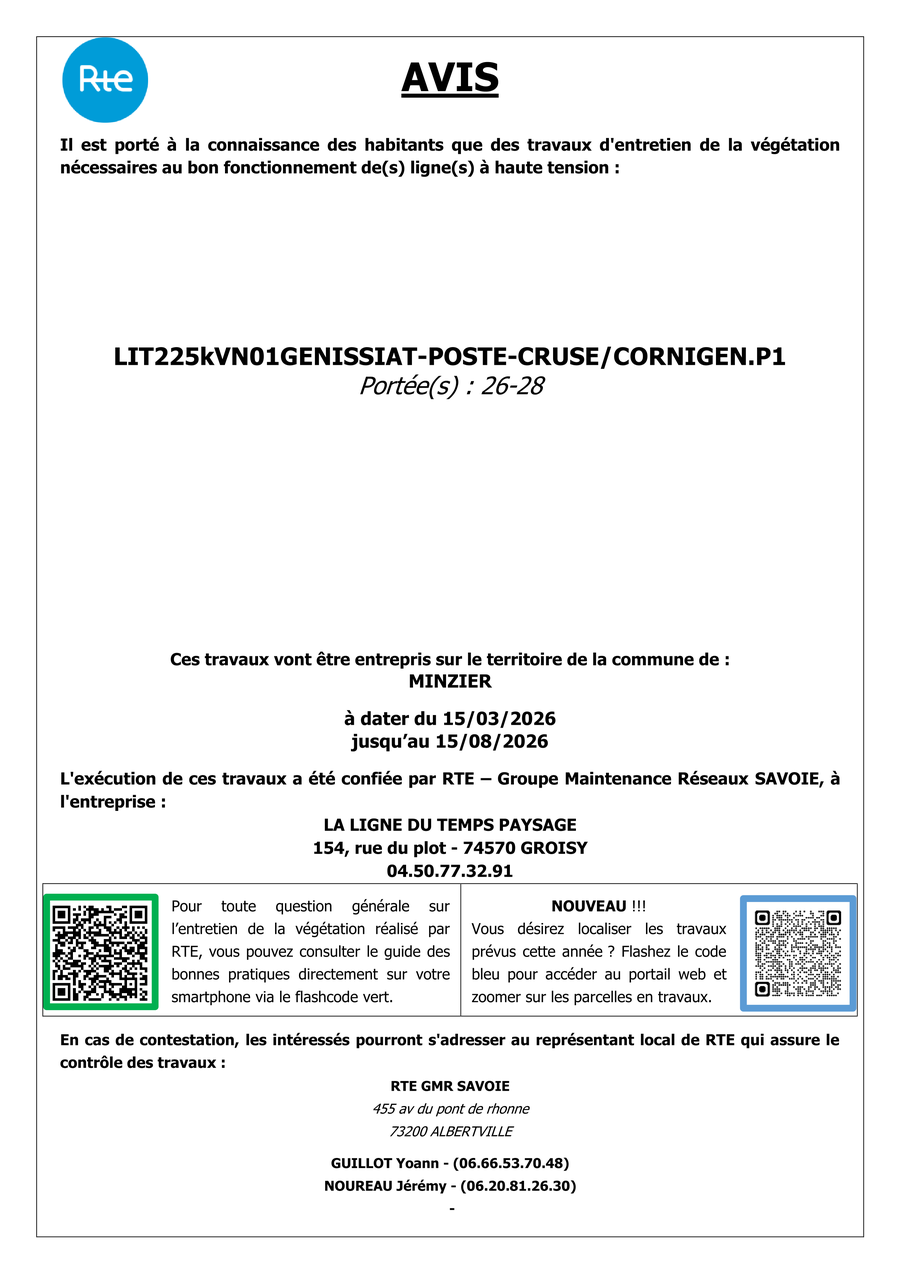 Rte

AVIS

Il est porté à la connaissance des habitants que des travaux d'entretien de la végétation nécessaires au bon fonctionnement de(s) ligne(s) à haute tension :

LIT225kVN01GENISSIAT-POSTE-CRUSE/CORNIGEN.P1
Portée(s) : 26-28

Ces travaux vont être entrepris sur le territoire de la commune de :
MINZIER

à dater du 15/03/2026
jusqu'au 15/08/2026

L'exécution de ces travaux a été confiée par RTE – Groupe Maintenance Réseaux SAVOIE, à l'entreprise :
LA LIGNE DU TEMPS PAYSAGE
154, rue du plot - 74570 GROISY
04.50.77.32.91

Pour toute question générale sur l'entretien de la végétation réalisé par RTE, vous pouvez consulter le guide des bonnes pratiques directement sur votre smartphone via le flashcode vert.

NOUVEAU !!!
Vous désirez localiser les travaux prévus cette année ? Flashez le code bleu pour accéder au portail web et zoomer sur les parcelles en travaux.

En cas de contestation, les intéressés pourront s'adresser au représentant local de RTE qui assure le contrôle des travaux :

RTE GMR SAVOIE
455 av du pont de rhonne
73200 ALBERTVILLE

GUILLOT Yoann - (06.66.53.70.48)
NOUREAU Jérémy - (06.20.81.26.30)
-